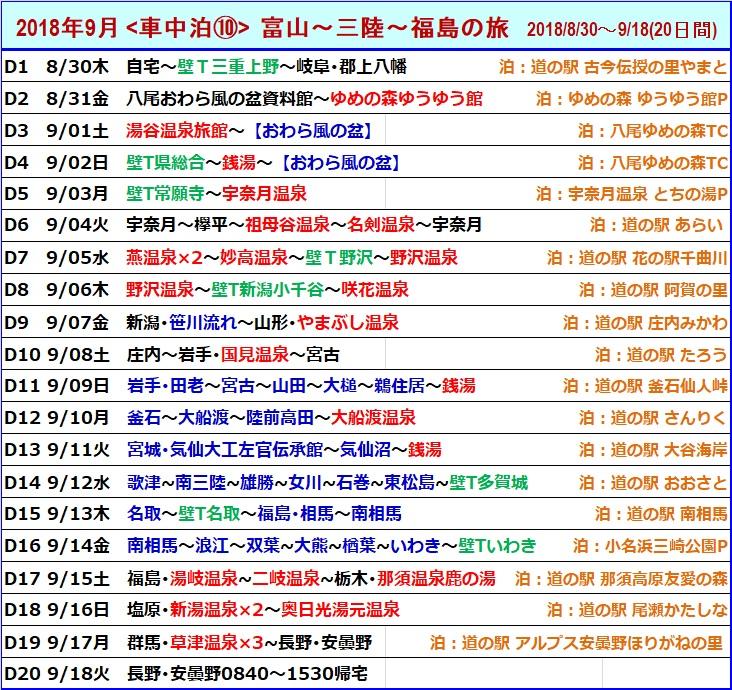 2018年9月 <車中泊⑩> 富山～三陸～福島の旅 2018/8/30～9/18(20日間)

| | | | |
|---|---|---|---|
| D1 | 8/30木 | 自宅～壁Ｔ三重上野～岐阜・郡上八幡 | 泊：道の駅 古今伝授の里やまと |
| D2 | 8/31金 | 八尾おわら風の盆資料館～ゆめの森ゆうゆう館 | 泊：ゆめの森 ゆうゆう館P |
| D3 | 9/01土 | 湯谷温泉旅館～【おわら風の盆】 | 泊：八尾ゆめの森TC |
| D4 | 9/02日 | 壁T県総合～銭湯～【おわら風の盆】 | 泊：八尾ゆめの森TC |
| D5 | 9/03月 | 壁T常願寺～宇奈月温泉 | 泊：宇奈月温泉 とちの湯P |
| D6 | 9/04火 | 宇奈月～欅平～祖母谷温泉～名剣温泉～宇奈月 | 泊：道の駅 あらい |
| D7 | 9/05水 | 燕温泉×2～妙高温泉～壁Ｔ野沢～野沢温泉 | 泊：道の駅 花の駅千曲川 |
| D8 | 9/06木 | 野沢温泉～壁T新潟小千谷～咲花温泉 | 泊：道の駅 阿賀の里 |
| D9 | 9/07金 | 新潟・笹川流れ～山形・やまぶし温泉 | 泊：道の駅 庄内みかわ |
| D10 | 9/08土 | 庄内～岩手・国見温泉～宮古 | 泊：道の駅 たろう |
| D11 | 9/09日 | 岩手・田老～宮古～山田～大槌～鵜住居～銭湯 | 泊：道の駅 釜石仙人峠 |
| D12 | 9/10月 | 釜石～大船渡～陸前高田～大船渡温泉 | 泊：道の駅 さんりく |
| D13 | 9/11火 | 宮城・気仙大工左官伝承館～気仙沼～銭湯 | 泊：道の駅 大谷海岸 |
| D14 | 9/12水 | 歌津～南三陸～雄勝～女川～石巻～東松島～壁T多賀城 | 泊：道の駅 おおさと |
| D15 | 9/13木 | 名取～壁T名取～福島・相馬～南相馬 | 泊：道の駅 南相馬 |
| D16 | 9/14金 | 南相馬～浪江～双葉～大熊～楢葉～いわき～壁Tいわき | 泊：小名浜三崎公園P |
| D17 | 9/15土 | 福島・湯岐温泉～二岐温泉～栃木・那須温泉鹿の湯 | 泊：道の駅 那須高原友愛の森 |
| D18 | 9/16日 | 塩原・新湯温泉×2～奥日光湯元温泉 | 泊：道の駅 尾瀬かたしな |
| D19 | 9/17月 | 群馬・草津温泉×3～長野・安曇野 | 泊：道の駅 アルプス安曇野ほりがねの里 |
| D20 | 9/18火 | 長野・安曇野0840～1530帰宅 | |